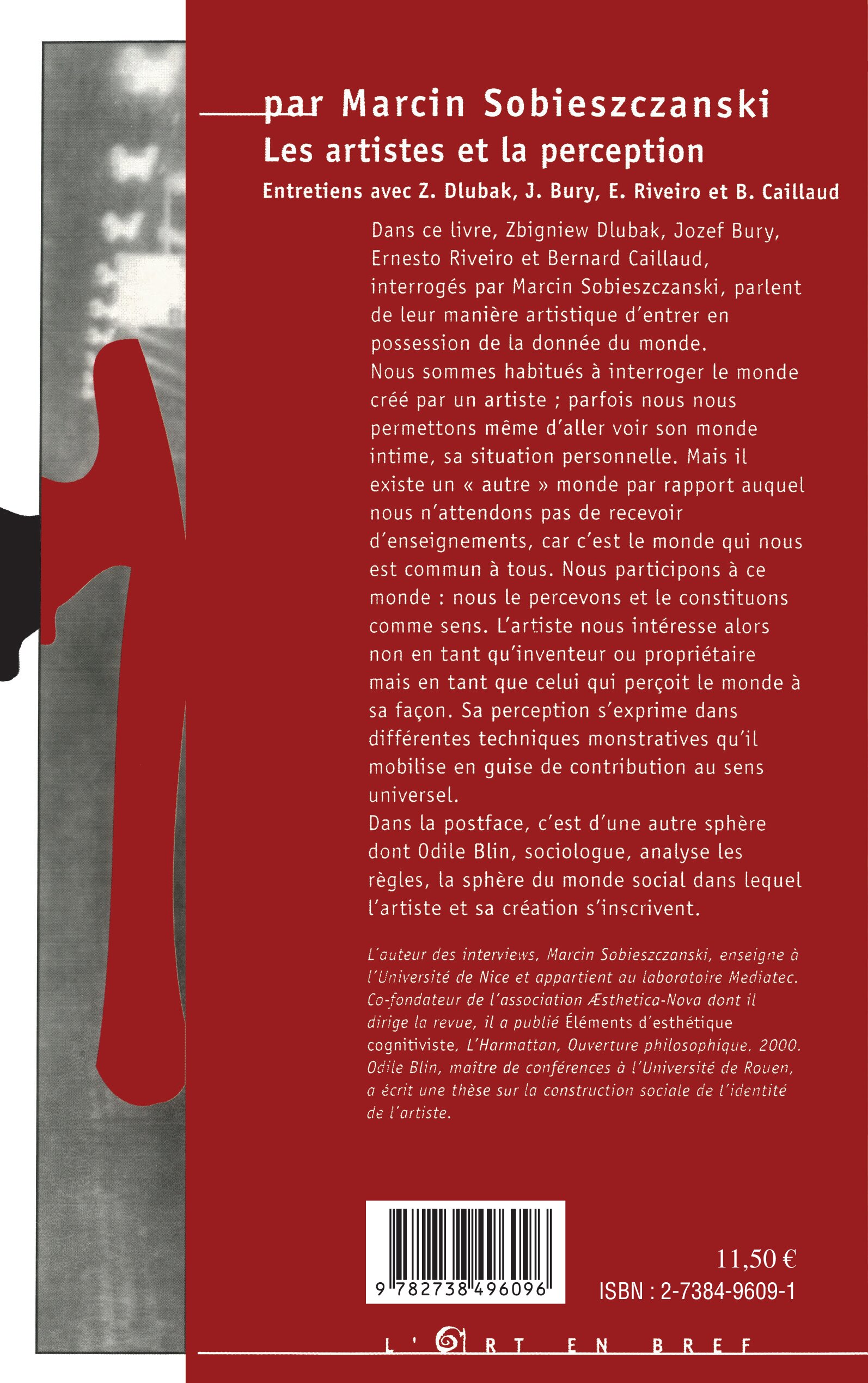 par Marcin Sobieszczanski
Les artistes et la perception
Entretiens avec Z. Dlubak, J. Bury, E. Riveiro et B. Caillaud

Dans ce livre, Zbigniew Dlubak, Jozef Bury, Ernesto Riveiro et Bernard Caillaud, interrogés par Marcin Sobieszczanski, parlent de leur manière artistique d'entrer en possession de la donnée du monde.
Nous sommes habitués à interroger le monde créé par un artiste ; parfois nous nous permettons même d'aller voir son monde intime, sa situation personnelle. Mais il existe un « autre » monde par rapport auquel nous n'attendons pas de recevoir d'enseignements, car c'est le monde qui nous est commun à tous. Nous participons à ce monde : nous le percevons et le constituons comme sens. L'artiste nous intéresse alors non en tant qu'inventeur ou propriétaire mais en tant que celui qui perçoit le monde à sa façon. Sa perception s'exprime dans différentes techniques monstratives qu'il mobilise en guise de contribution au sens universel.
Dans la postface, c'est d'une autre sphère dont Odile Blin, sociologue, analyse les règles, la sphère du monde social dans lequel l'artiste et sa création s'inscrivent.

L'auteur des interviews, Marcin Sobieszczanski, enseigne à l'Université de Nice et appartient au laboratoire Mediatec. Co-fondateur de l'association Æsthetica-Nova dont il dirige la revue, il a publié Éléments d'esthétique cognitiviste, L'Harmattan, Ouverture philosophique, 2000. Odile Blin, maître de conférences à l'Université de Rouen, a écrit une thèse sur la construction sociale de l'identité de l'artiste.

9 782738 496096

11,50 €
ISBN : 2-7384-9609-1

L'ART EN BREF